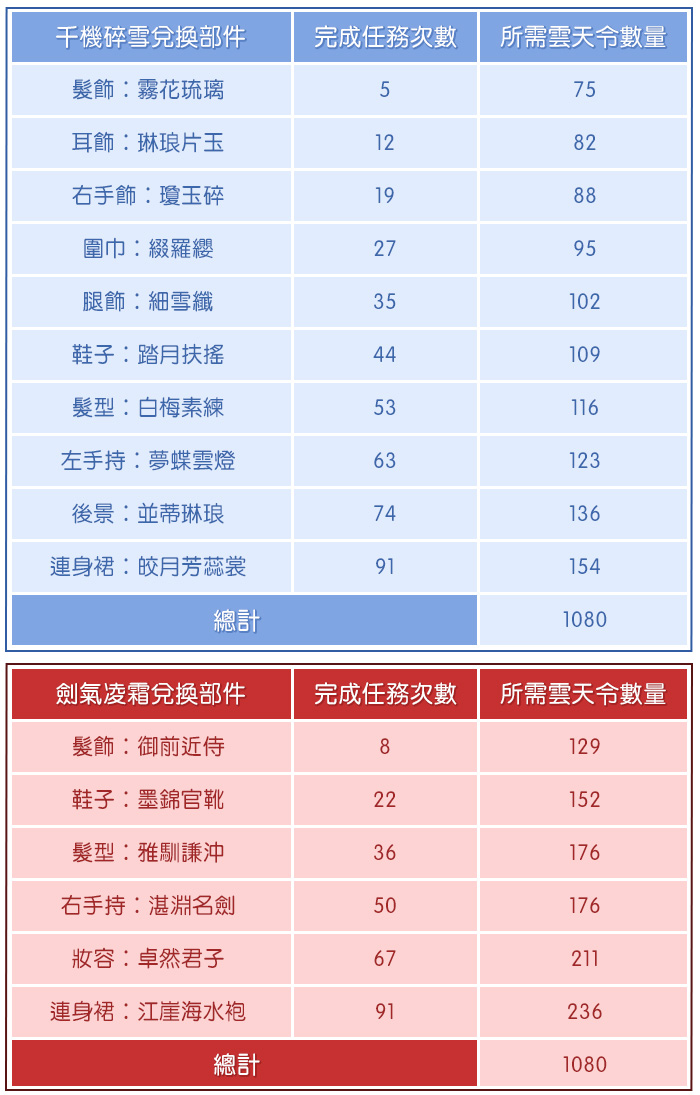 | 千機碎雪兌換部件 | 完成任務次數 | 所需雲天令數量 |
|---|---|---|
| 髮飾：霧花琉璃 | 5 | 75 |
| 耳飾：琳琅片玉 | 12 | 82 |
| 右手飾：瓊玉碎 | 19 | 88 |
| 圍巾：綴羅纓 | 27 | 95 |
| 腿飾：細雪纖 | 35 | 102 |
| 鞋子：踏月扶搖 | 44 | 109 |
| 髮型：白梅素練 | 53 | 116 |
| 左手持：夢蝶雲燈 | 63 | 123 |
| 後景：並蒂琳琅 | 74 | 136 |
| 連身裙：皎月芳蕊裳 | 91 | 154 |
| 總計 | | 1080 |

| 劍氣凌霜兌換部件 | 完成任務次數 | 所需雲天令數量 |
|---|---|---|
| 髮飾：御前近侍 | 8 | 129 |
| 鞋子：墨錦官靴 | 22 | 152 |
| 髮型：雅馴謙沖 | 36 | 176 |
| 右手持：湛淵名劍 | 50 | 176 |
| 妝容：卓然君子 | 67 | 211 |
| 連身裙：江崖海水袍 | 91 | 236 |
| 總計 | | 1080 |